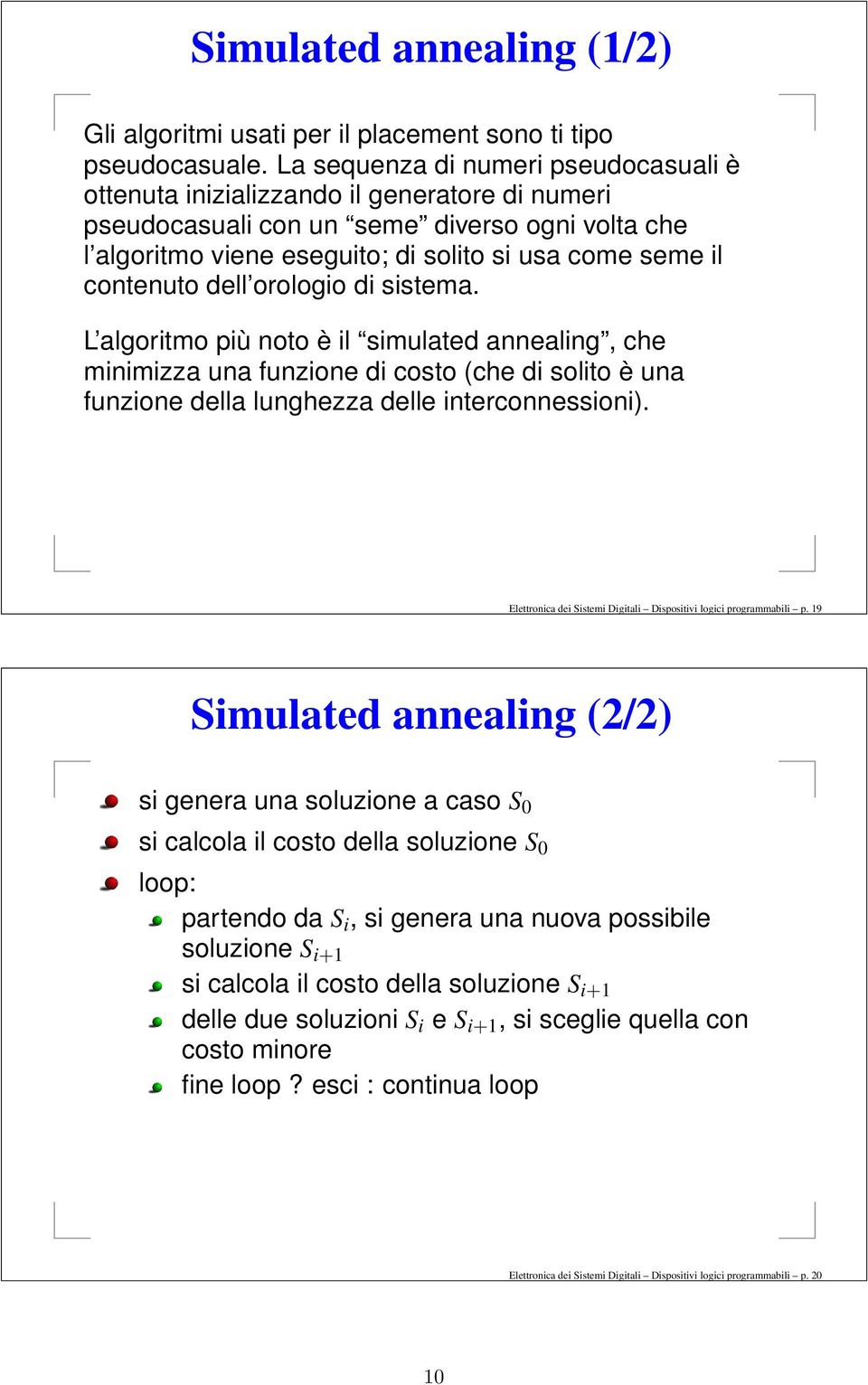 Simulated annealing (1/2)

Gli algoritmi usati per il placement sono ti tipo pseudocasuale. La sequenza di numeri pseudocasuali è ottenuta inizializzando il generatore di numeri pseudocasuali con un “seme” diverso ogni volta che l’algoritmo viene eseguito; di solito si usa come seme il contenuto dell’orologio di sistema.

L’algoritmo più noto è il “simulated annealing”, che minimizza una funzione di costo (che di solito è una funzione della lunghezza delle interconnessioni).

Elettronica dei Sistemi Digitali – Dispositivi logici programmabili – p. 19

Simulated annealing (2/2)

si genera una soluzione a caso $S_0$

si calcola il costo della soluzione $S_0$

loop:

partendo da $S_i$, si genera una nuova possibile soluzione $S_{i+1}$

si calcola il costo della soluzione $S_{i+1}$

delle due soluzioni $S_i$ e $S_{i+1}$, si sceglie quella con costo minore

fine loop ? esci : continua loop

Elettronica dei Sistemi Digitali – Dispositivi logici programmabili – p. 20

10